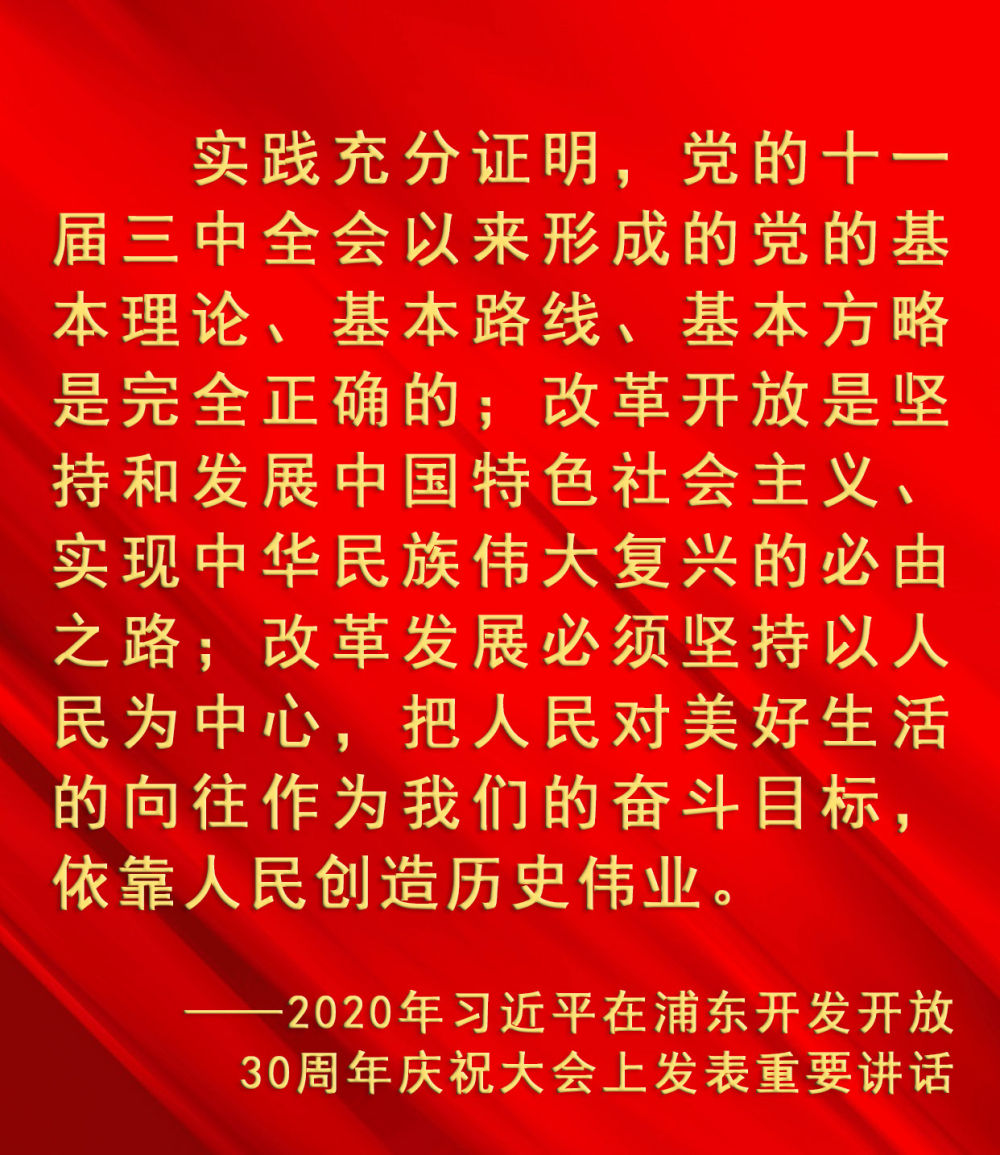 实践充分证明，党的十一届三中全会以来形成的党的基本理论、基本路线、基本方略是完全正确的；改革开放是坚持和发展中国特色社会主义、实现中华民族伟大复兴的必由之路；改革发展必须坚持以人民为中心，把人民对美好生活的向往作为我们的奋斗目标，依靠人民创造历史伟业。

——2020年习近平在浦东开发开放30周年庆祝大会上发表重要讲话